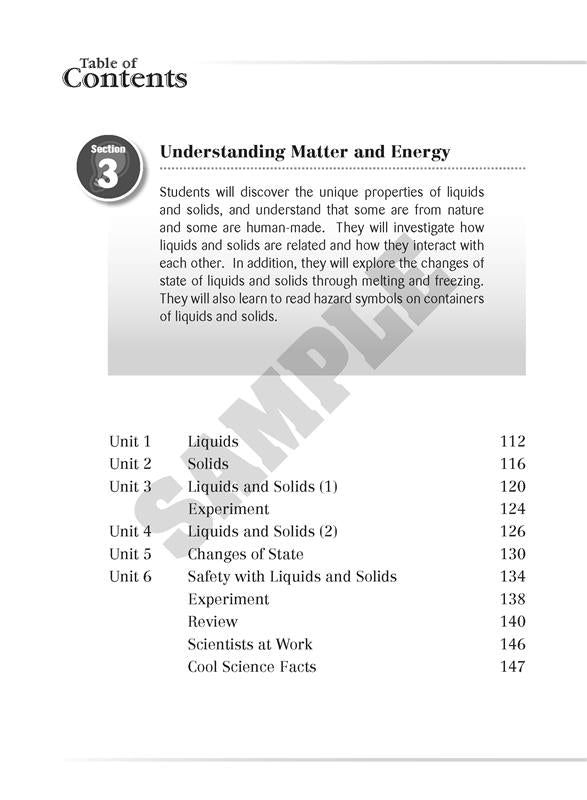 Table of
Contents

Section
3

Understanding Matter and Energy

Students will discover the unique properties of liquids and solids, and understand that some are from nature and some are human-made. They will investigate how liquids and solids are related and how they interact with each other. In addition, they will explore the changes of state of liquids and solids through melting and freezing. They will also learn to read hazard symbols on containers of liquids and solids.

SAMPLE

| | | |
|---|---|---|
| Unit 1 | Liquids | 112 |
| Unit 2 | Solids | 116 |
| Unit 3 | Liquids and Solids (1) | 120 |
| | Experiment | 124 |
| Unit 4 | Liquids and Solids (2) | 126 |
| Unit 5 | Changes of State | 130 |
| Unit 6 | Safety with Liquids and Solids | 134 |
| | Experiment | 138 |
| | Review | 140 |
| | Scientists at Work | 146 |
| | Cool Science Facts | 147 |